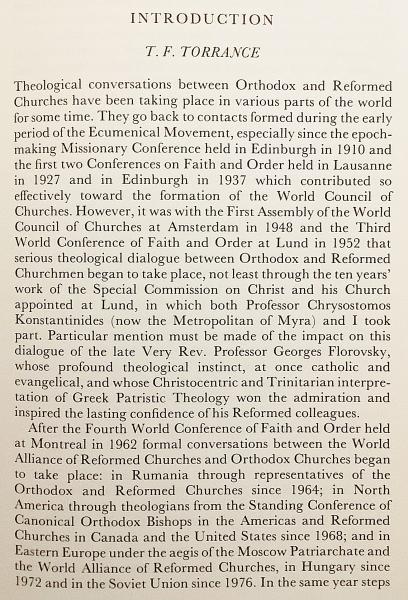 INTRODUCTION

T. F. TORRANCE

Theological conversations between Orthodox and Reformed Churches have been taking place in various parts of the world for some time. They go back to contacts formed during the early period of the Ecumenical Movement, especially since the epoch-making Missionary Conference held in Edinburgh in 1910 and the first two Conferences on Faith and Order held in Lausanne in 1927 and in Edinburgh in 1937 which contributed so effectively toward the formation of the World Council of Churches. However, it was with the First Assembly of the World Council of Churches at Amsterdam in 1948 and the Third World Conference of Faith and Order at Lund in 1952 that serious theological dialogue between Orthodox and Reformed Churchmen began to take place, not least through the ten years' work of the Special Commission on Christ and his Church appointed at Lund, in which both Professor Chrysostomos Konstantinides (now the Metropolitan of Myra) and I took part. Particular mention must be made of the impact on this dialogue of the late Very Rev. Professor Georges Florovsky, whose profound theological instinct, at once catholic and evangelical, and whose Christocentric and Trinitarian interpretation of Greek Patristic Theology won the admiration and inspired the lasting confidence of his Reformed colleagues.

After the Fourth World Conference of Faith and Order held at Montreal in 1962 formal conversations between the World Alliance of Reformed Churches and Orthodox Churches began to take place: in Rumania through representatives of the Orthodox and Reformed Churches since 1964; in North America through theologians from the Standing Conference of Canonical Orthodox Bishops in the Americas and Reformed Churches in Canada and the United States since 1968; and in Eastern Europe under the aegis of the Moscow Patriarchate and the World Alliance of Reformed Churches, in Hungary since 1972 and in the Soviet Union since 1976. In the same year steps